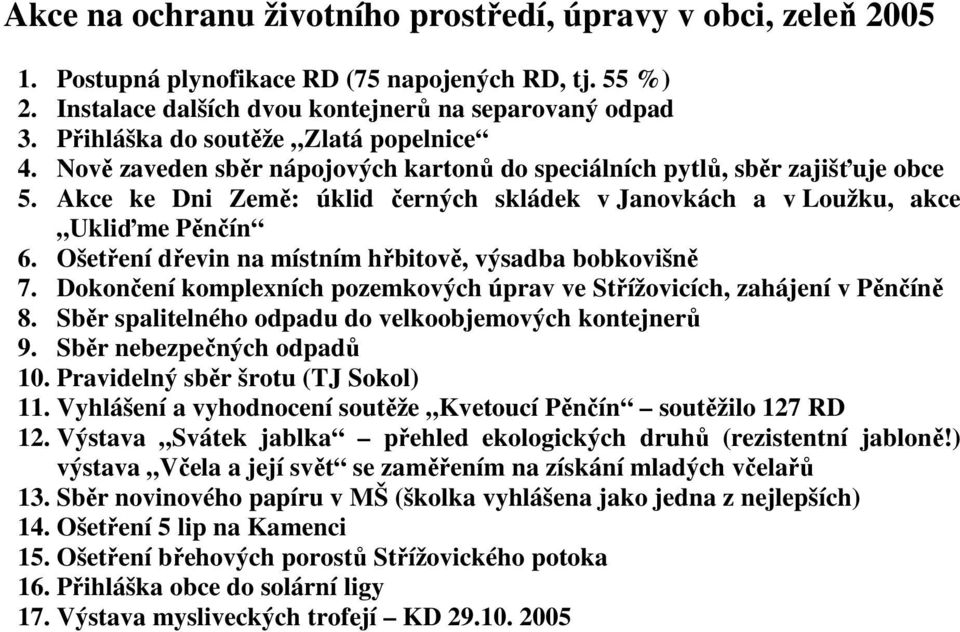 Akce na ochranu životního prostředí, úpravy v obci, zeleň 2005

1. Postupná plynofikace RD (75 napojených RD, tj. 55 %)
2. Instalace dalších dvou kontejnerů na separovaný odpad
3. Přihláška do soutěže „Zlatá popelnice“
4. Nově zaveden sběr nápojových kartonů do speciálních pytlů, sběr zajišťuje obce
5. Akce ke Dni Země: úklid černých skládek v Janovkách a v Loužku, akce „Ukliďme Pěnčín“
6. Ošetření dřevin na místním hřbitově, výsadba bobkovišně
7. Dokončení komplexních pozemkových úprav ve Střížovicích, zahájení v Pěnčíně
8. Sběr spalitelného odpadu do velkoobjemových kontejnerů
9. Sběr nebezpečných odpadů
10. Pravidelný sběr šrotu (TJ Sokol)
11. Vyhlášení a vyhodnocení soutěže „Kvetoucí Pěnčín“ – soutěžilo 127 RD
12. Výstava „Svátek jablka“ – přehled ekologických druhů (rezistentní jabloně!) výstava „Včela a její svět“ se zaměřením na získání mladých včelařů
13. Sběr novinového papíru v MŠ (školka vyhlášena jako jedna z nejlepších)
14. Ošetření 5 lip na Kamenci
15. Ošetření břehových porostů Střížovického potoka
16. Přihláška obce do solární ligy
17. Výstava mysliveckých trofejí – KD 29.10. 2005